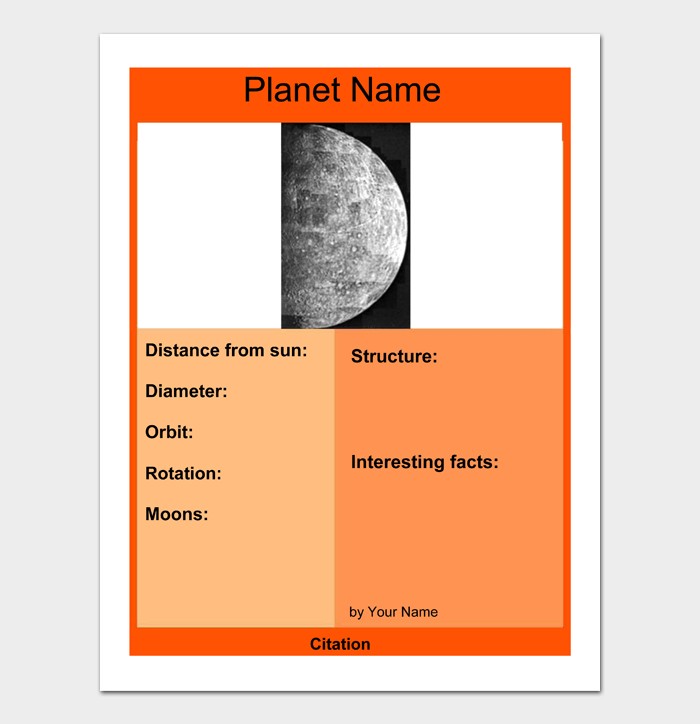 Planet Name

Distance from sun:

Diameter:

Orbit:

Rotation:

Moons:

Structure:

Interesting facts:

by Your Name

Citation